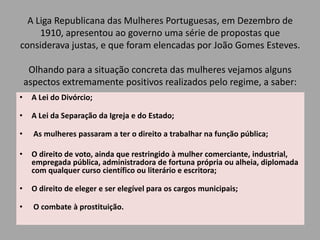 A Liga Republicana das Mulheres Portuguesas, em Dezembro de 1910, apresentou ao governo uma série de propostas que considerava justas, e que foram elencadas por João Gomes Esteves.

Olhando para a situação concreta das mulheres vejamos alguns aspectos extremamente positivos realizados pelo regime, a saber:

• A Lei do Divórcio;

• A Lei da Separação da Igreja e do Estado;

• As mulheres passaram a ter o direito a trabalhar na função pública;

• O direito de voto, ainda que restringido à mulher comerciante, industrial, empregada pública, administradora de fortuna própria ou alheia, diplomada com qualquer curso científico ou literário e escritora;

• O direito de eleger e ser elegível para os cargos municipais;

• O combate à prostituição.